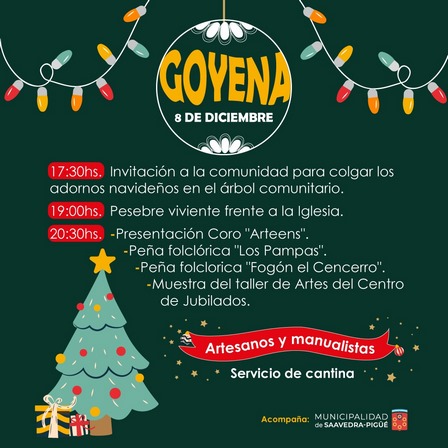 GOYENA
8 DE DICIEMBRE

17:30hs. Invitación a la comunidad para colgar los adornos navideños en el árbol comunitario.

19:00hs. Pesebre viviente frente a la Iglesia.

20:30hs. -Presentación Coro "Arteens".
-Peña folclórica "Los Pampas".
-Peña folclorica "Fogón el Cencerro".
-Muestra del taller de Artes del Centro de Jubilados.

Artesanos y manualistas

Servicio de cantina

Acompaña: MUNICIPALIDAD de SAAVEDRA-PIGÜÉ